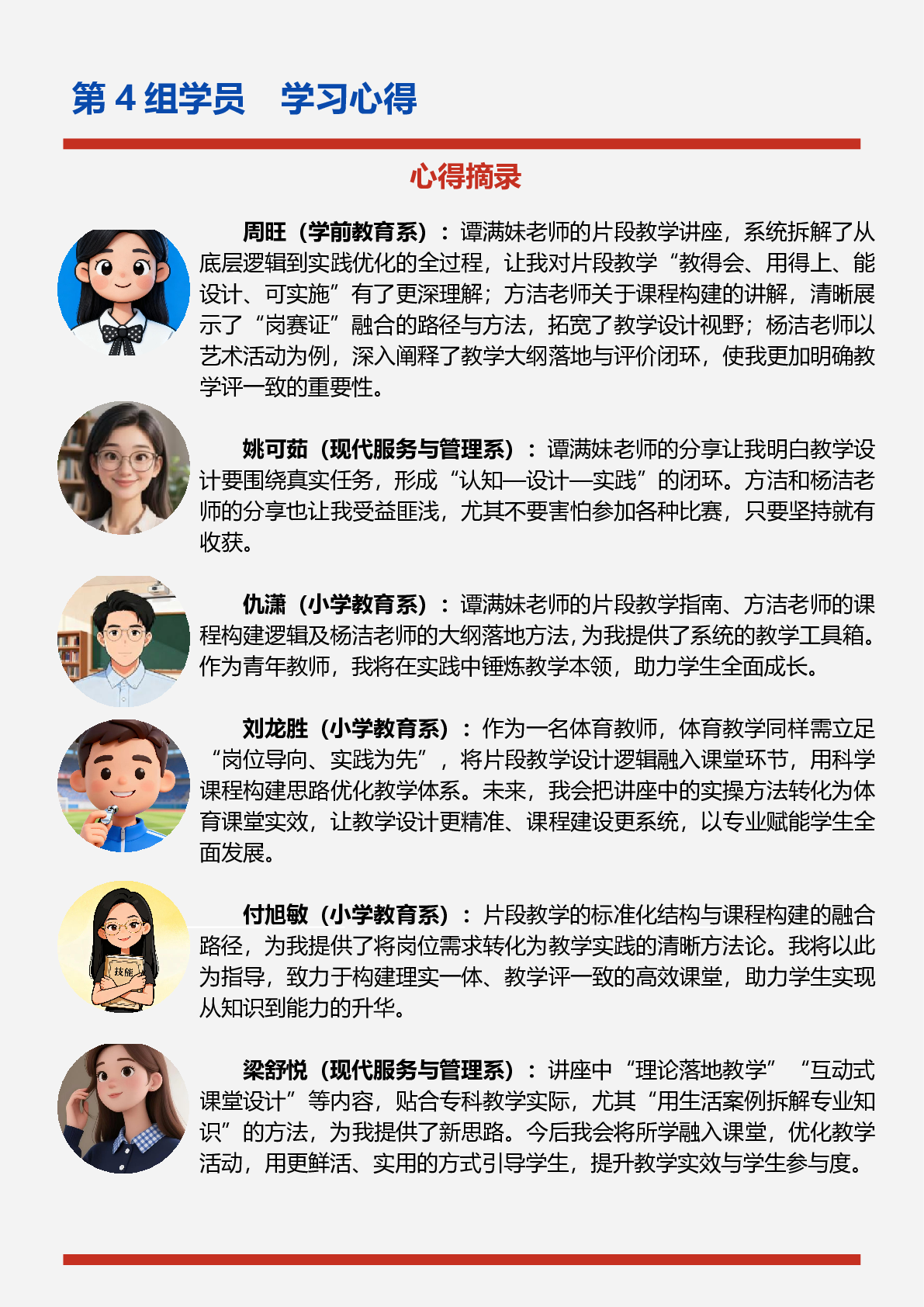 第 4 组学员　学习心得

心得摘录

周旺（学前教育系）：谭满妹老师的片段教学讲座，系统拆解了从底层逻辑到实践优化的全过程，让我对片段教学“教得会、用得上、能设计、可实施”有了更深理解；方洁老师关于课程构建的讲解，清晰展示了“岗赛证”融合的路径与方法，拓宽了教学设计视野；杨洁老师以艺术活动为例，深入阐释了教学大纲落地与评价闭环，使我更加明确教学评一致的重要性。

姚可茹（现代服务与管理系）：谭满妹老师的分享让我明白教学设计要围绕真实任务，形成“认知—设计—实践”的闭环。方洁和杨洁老师的分享也让我受益匪浅，尤其不要害怕参加各种比赛，只要坚持就有收获。

仇潇（小学教育系）：谭满妹老师的片段教学指南、方洁老师的课程构建逻辑及杨洁老师的大纲落地方法，为我提供了系统的教学工具箱。作为青年教师，我将在实践中锤炼教学本领，助力学生全面成长。

刘龙胜（小学教育系）：作为一名体育教师，体育教学同样需立足“岗位导向、实践为先”，将片段教学设计逻辑融入课堂环节，用科学课程构建思路优化教学体系。未来，我会把讲座中的实操方法转化为体育课堂实效，让教学设计更精准、课程建设更系统，以专业赋能学生全面发展。

技能

付旭敏（小学教育系）：片段教学的标准化结构与课程构建的融合路径，为我提供了将岗位需求转化为教学实践的清晰方法论。我将以此为指导，致力于构建理实一体、教学评一致的高效课堂，助力学生实现从知识到能力的升华。

梁舒悦（现代服务与管理系）：讲座中“理论落地教学”“互动式课堂设计”等内容，贴合专科教学实际，尤其“用生活案例拆解专业知识”的方法，为我提供了新思路。今后我会将所学融入课堂，优化教学活动，用更鲜活、实用的方式引导学生，提升教学实效与学生参与度。